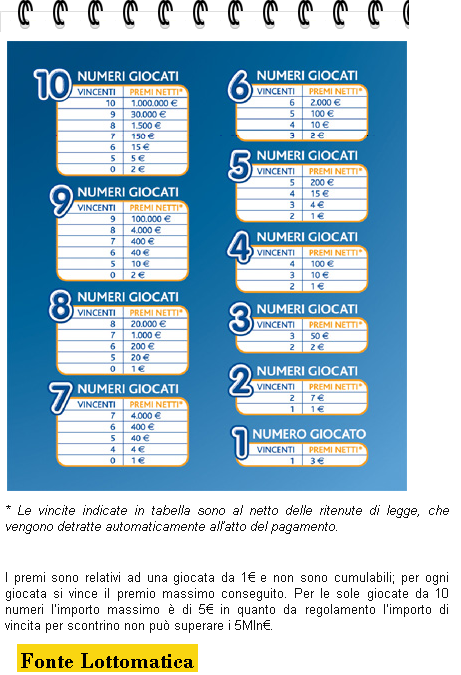 10 NUMERI GIOCATI

| VINCENTI | PREMI NETTI* |
|---|---|
| 10 | 1.000.000 € |
| 9 | 30.000 € |
| 8 | 1.500 € |
| 7 | 150 € |
| 6 | 15 € |
| 5 | 5 € |
| 0 | 2 € |

9 NUMERI GIOCATI

| VINCENTI | PREMI NETTI* |
|---|---|
| 9 | 100.000 € |
| 8 | 4.000 € |
| 7 | 400 € |
| 6 | 40 € |
| 5 | 10 € |
| 0 | 2 € |

8 NUMERI GIOCATI

| VINCENTI | PREMI NETTI* |
|---|---|
| 8 | 20.000 € |
| 7 | 1.000 € |
| 6 | 200 € |
| 5 | 20 € |
| 0 | 1 € |

7 NUMERI GIOCATI

| VINCENTI | PREMI NETTI* |
|---|---|
| 7 | 4.000 € |
| 6 | 400 € |
| 5 | 40 € |
| 4 | 4 € |
| 0 | 1 € |

6 NUMERI GIOCATI

| VINCENTI | PREMI NETTI* |
|---|---|
| 6 | 2.000 € |
| 5 | 100 € |
| 4 | 10 € |
| 3 | 2 € |

5 NUMERI GIOCATI

| VINCENTI | PREMI NETTI* |
|---|---|
| 5 | 200 € |
| 4 | 15 € |
| 3 | 4 € |
| 2 | 1 € |

4 NUMERI GIOCATI

| VINCENTI | PREMI NETTI* |
|---|---|
| 4 | 100 € |
| 3 | 10 € |
| 2 | 1 € |

3 NUMERI GIOCATI

| VINCENTI | PREMI NETTI* |
|---|---|
| 3 | 50 € |
| 2 | 2 € |

2 NUMERI GIOCATI

| VINCENTI | PREMI NETTI* |
|---|---|
| 2 | 7 € |
| 1 | 1 € |

1 NUMERO GIOCATO

| VINCENTI | PREMI NETTI* |
|---|---|
| 1 | 3 € |

* Le vincite indicate in tabella sono al netto delle ritenute di legge, che vengono detratte automaticamente all'atto del pagamento.

I premi sono relativi ad una giocata da 1€ e non sono cumulabili; per ogni giocata si vince il premio massimo conseguito. Per le sole giocate da 10 numeri l'importo massimo è di 5€ in quanto da regolamento l'importo di vincita per scontrino non può superare i 5Mln€.

Fonte Lottomatica